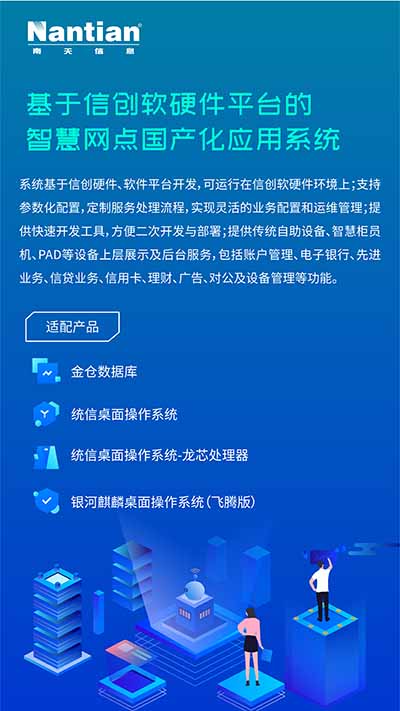 Nantian®
南天信息

基于信创软硬件平台的
智慧网点国产化应用系统

系统基于信创硬件、软件平台开发，可运行在信创软硬件环境上；支持参数化配置，定制服务处理流程，实现灵活的业务配置和运维管理；提供快速开发工具，方便二次开发与部署；提供传统自助设备、智慧柜员机、PAD等设备上层展示及后台服务，包括账户管理、电子银行、先进业务、信贷业务、信用卡、理财、广告、对公及设备管理等功能。

适配产品

金仓数据库

统信桌面操作系统

统信桌面操作系统-龙芯处理器

银河麒麟桌面操作系统（飞腾版）